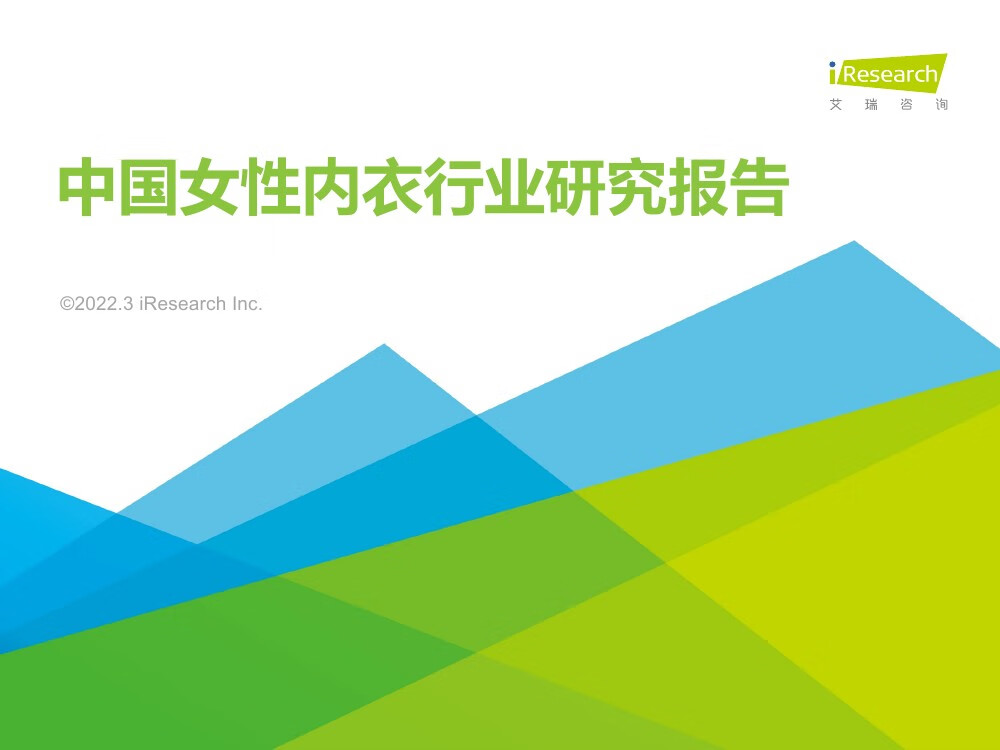 iResearch
艾 瑞 咨 询

中国女性内衣行业研究报告

©2022.3 iResearch Inc.